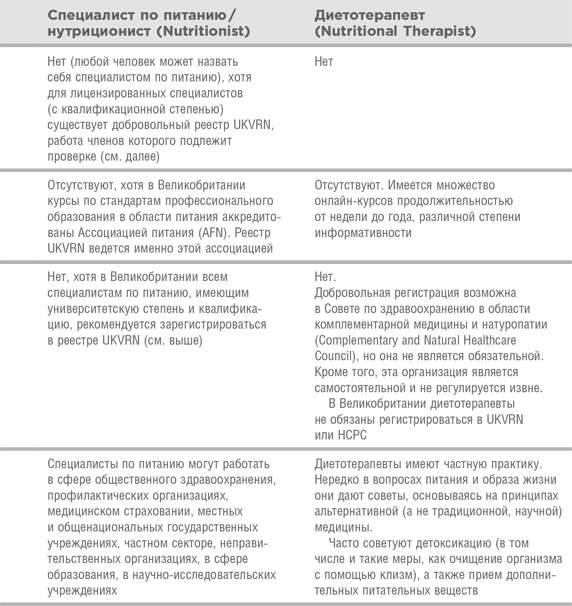 | Специалист по питанию/ нутриционист (Nutritionist) | Диетотерапевт (Nutritional Therapist) |
|---|---|
| Нет (любой человек может назвать себя специалистом по питанию), хотя для лицензированных специалистов (с квалификационной степенью) существует добровольный реестр UKVRN, работа членов которого подлежит проверке (см. далее) | Нет |
| Отсутствуют, хотя в Великобритании курсы по стандартам профессионального образования в области питания аккредитованы Ассоциацией питания (AFN). Реестр UKVRN ведется именно этой ассоциацией | Отсутствуют. Имеется множество онлайн-курсов продолжительностью от недели до года, различной степени информативности |
| Нет, хотя в Великобритании всем специалистам по питанию, имеющим университетскую степень и квалификацию, рекомендуется зарегистрироваться в реестре UKVRN (см. выше) | Нет. Добровольная регистрация возможна в Совете по здравоохранению в области комплементарной медицины и натуропатии (Complementary and Natural Healthcare Council), но она не является обязательной. Кроме того, эта организация является самостоятельной и не регулируется извне. В Великобритании диетотерапевты не обязаны регистрироваться в UKVRN или HCPC |
| Специалисты по питанию могут работать в сфере общественного здравоохранения, профилактических организациях, медицинском страховании, местных и общенациональных государственных учреждениях, частном секторе, неправительственных организациях, в сфере образования, в научно-исследовательских учреждениях | Диетотерапевты имеют частную практику. Нередко в вопросах питания и образа жизни они дают советы, основываясь на принципах альтернативной (а не традиционной, научной) медицины. Часто советуют детоксикацию (в том числе и такие меры, как очищение организма с помощью клизм), а также прием дополнительных питательных веществ |